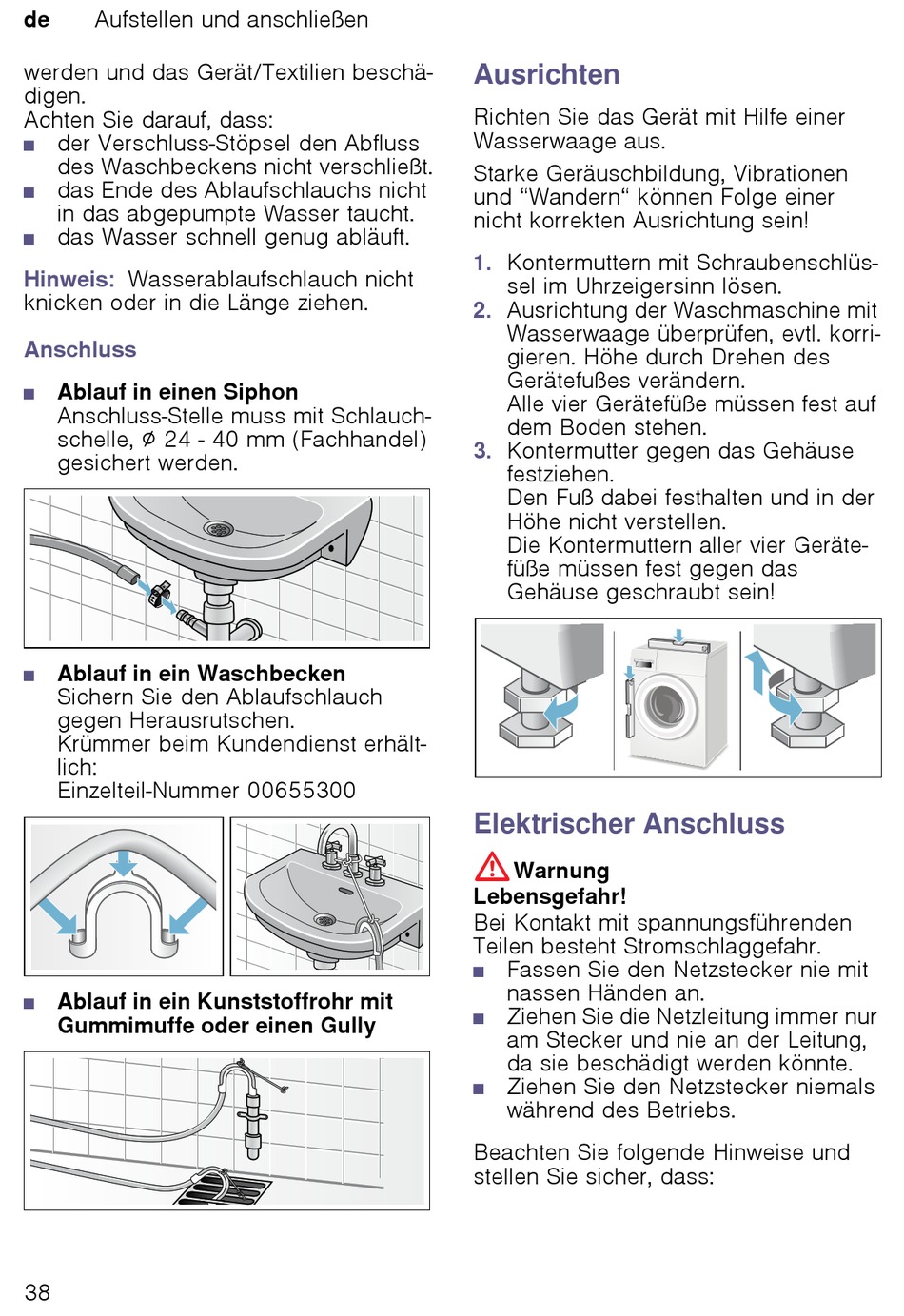 de Aufstellen und anschließen

werden und das Gerät/Textilien beschädigen.
Achten Sie darauf, dass:
■ der Verschluss-Stöpsel den Abfluss des Waschbeckens nicht verschließt.
■ das Ende des Ablaufschlauchs nicht in das abgepumpte Wasser taucht.
■ das Wasser schnell genug abläuft.

Hinweis: Wasserablaufschlauch nicht knicken oder in die Länge ziehen.

Anschluss

■ Ablauf in einen Siphon
Anschluss-Stelle muss mit Schlauchschelle, ⌀ 24 - 40 mm (Fachhandel) gesichert werden.

■ Ablauf in ein Waschbecken
Sichern Sie den Ablaufschlauch gegen Herausrutschen.
Krümmer beim Kundendienst erhältlich:
Einzelteil-Nummer 00655300

■ Ablauf in ein Kunststoffrohr mit Gummimuffe oder einen Gully

Ausrichten

Richten Sie das Gerät mit Hilfe einer Wasserwaage aus.

Starke Geräuschbildung, Vibrationen und “Wandern“ können Folge einer nicht korrekten Ausrichtung sein!

1. Kontermuttern mit Schraubenschlüssel im Uhrzeigersinn lösen.
2. Ausrichtung der Waschmaschine mit Wasserwaage überprüfen, evtl. korrigieren. Höhe durch Drehen des Gerätefußes verändern.
Alle vier Gerätefüße müssen fest auf dem Boden stehen.
3. Kontermutter gegen das Gehäuse festziehen.
Den Fuß dabei festhalten und in der Höhe nicht verstellen.
Die Kontermuttern aller vier Gerätefüße müssen fest gegen das Gehäuse geschraubt sein!

Elektrischer Anschluss

Warnung
Lebensgefahr!
Bei Kontakt mit spannungsführenden Teilen besteht Stromschlaggefahr.
■ Fassen Sie den Netzstecker nie mit nassen Händen an.
■ Ziehen Sie die Netzleitung immer nur am Stecker und nie an der Leitung, da sie beschädigt werden könnte.
■ Ziehen Sie den Netzstecker niemals während des Betriebs.

Beachten Sie folgende Hinweise und stellen Sie sicher, dass:

38